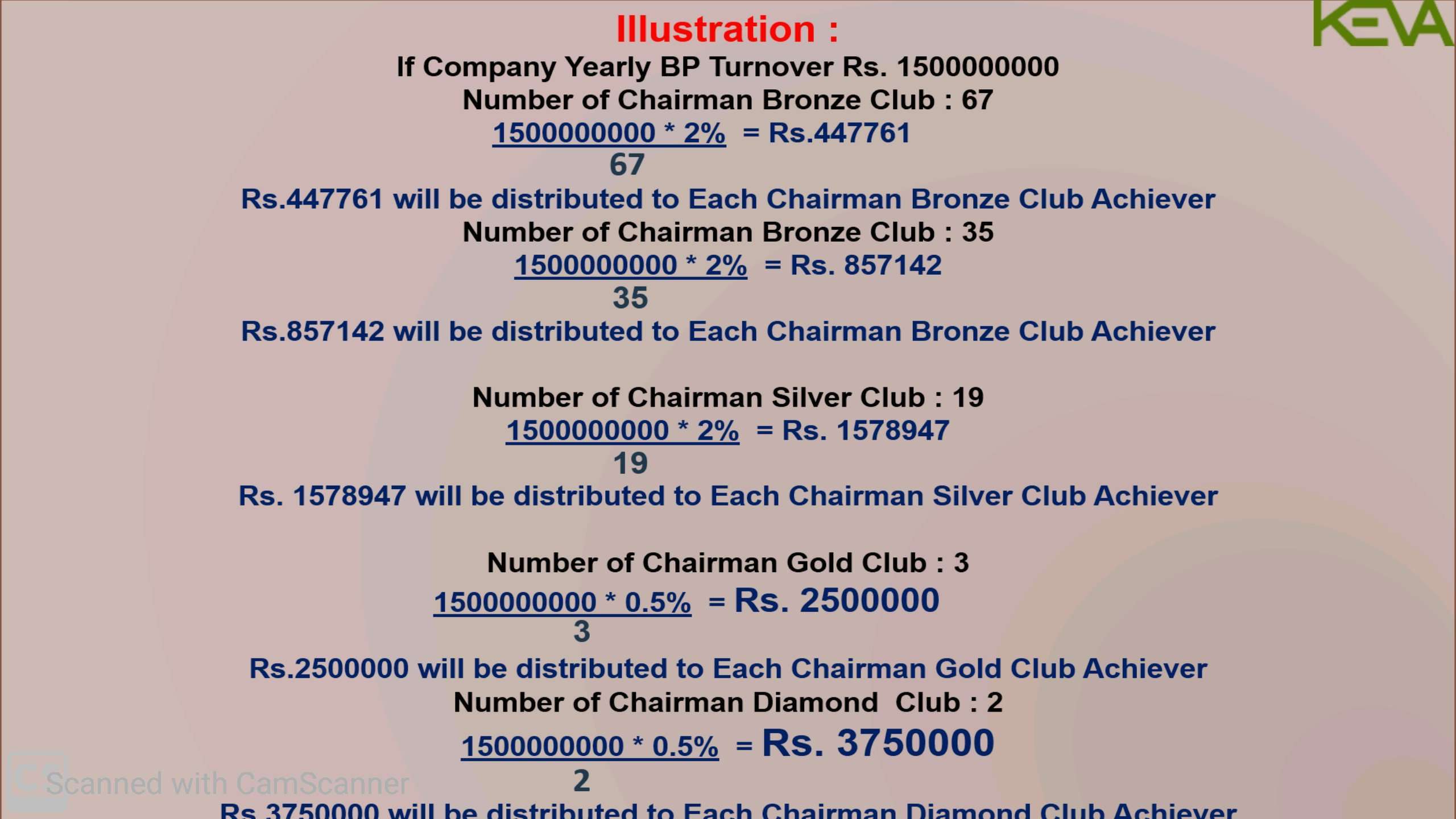 KEVA

Illustration :

If Company Yearly BP Turnover Rs. 1500000000

Number of Chairman Bronze Club : 67

$\frac{1500000000 * 2\%}{67}$ = Rs.447761

Rs.447761 will be distributed to Each Chairman Bronze Club Achiever

Number of Chairman Bronze Club : 35

$\frac{1500000000 * 2\%}{35}$ = Rs. 857142

Rs.857142 will be distributed to Each Chairman Bronze Club Achiever

Number of Chairman Silver Club : 19

$\frac{1500000000 * 2\%}{19}$ = Rs. 1578947

Rs. 1578947 will be distributed to Each Chairman Silver Club Achiever

Number of Chairman Gold Club : 3

$\frac{1500000000 * 0.5\%}{3}$ = Rs. 2500000

Rs.2500000 will be distributed to Each Chairman Gold Club Achiever

Number of Chairman Diamond Club : 2

$\frac{1500000000 * 0.5\%}{2}$ = Rs. 3750000

Rs.3750000 will be distributed to Each Chairman Diamond Club Achiever

Scanned with CamScanner